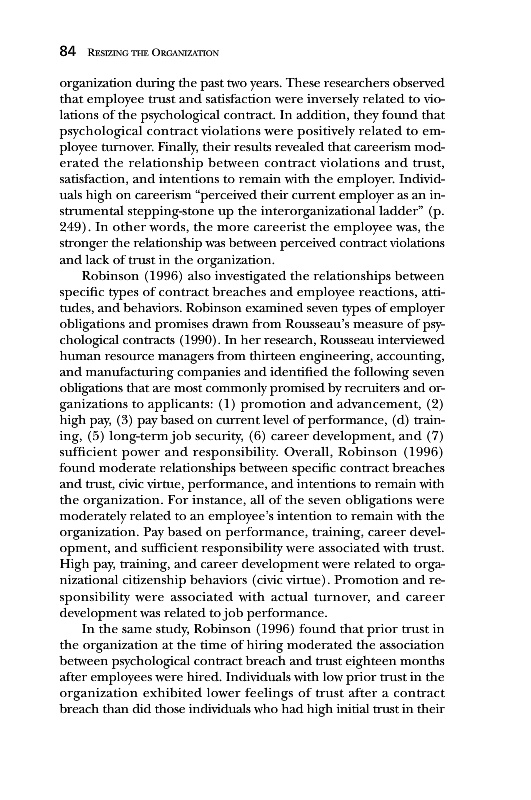 84 RESIZING THE ORGANIZATION

organization during the past two years. These researchers observed that employee trust and satisfaction were inversely related to violations of the psychological contract. In addition, they found that psychological contract violations were positively related to employee turnover. Finally, their results revealed that careerism moderated the relationship between contract violations and trust, satisfaction, and intentions to remain with the employer. Individuals high on careerism "perceived their current employer as an instrumental stepping-stone up the interorganizational ladder" (p. 249). In other words, the more careerist the employee was, the stronger the relationship was between perceived contract violations and lack of trust in the organization.

Robinson (1996) also investigated the relationships between specific types of contract breaches and employee reactions, attitudes, and behaviors. Robinson examined seven types of employer obligations and promises drawn from Rousseau's measure of psychological contracts (1990). In her research, Rousseau interviewed human resource managers from thirteen engineering, accounting, and manufacturing companies and identified the following seven obligations that are most commonly promised by recruiters and organizations to applicants: (1) promotion and advancement, (2) high pay, (3) pay based on current level of performance, (d) training, (5) long-term job security, (6) career development, and (7) sufficient power and responsibility. Overall, Robinson (1996) found moderate relationships between specific contract breaches and trust, civic virtue, performance, and intentions to remain with the organization. For instance, all of the seven obligations were moderately related to an employee's intention to remain with the organization. Pay based on performance, training, career development, and sufficient responsibility were associated with trust. High pay, training, and career development were related to organizational citizenship behaviors (civic virtue). Promotion and responsibility were associated with actual turnover, and career development was related to job performance.

In the same study, Robinson (1996) found that prior trust in the organization at the time of hiring moderated the association between psychological contract breach and trust eighteen months after employees were hired. Individuals with low prior trust in the organization exhibited lower feelings of trust after a contract breach than did those individuals who had high initial trust in their